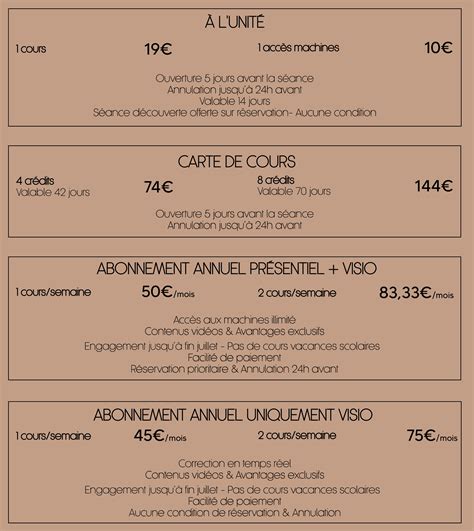 À L'UNITÉ

1 cours 19€ 1 accès machines 10€

Ouverture 5 jours avant la séance
Annulation jusqu'à 24h avant
Valable 14 jours
Séance découverte offerte sur réservation- Aucune condition

CARTE DE COURS

4 crédits
Valable 42 jours 74€
8 crédits
Valable 70 jours 144€

Ouverture 5 jours avant la séance
Annulation jusqu'à 24h avant

ABONNEMENT ANNUEL PRÉSENTIEL + VISIO

1 cours/semaine 50€/mois 2 cours/semaine 83,33€/mois

Accès aux machines illimité
Contenus vidéos & Avantages exclusifs
Engagement jusqu'à fin juillet - Pas de cours vacances scolaires
Facilité de paiement
Réservation prioritaire & Annulation 24h avant

ABONNEMENT ANNUEL UNIQUEMENT VISIO

1 cours/semaine 45€/mois 2 cours/semaine 75€/mois

Correction en temps réel
Contenus vidéos & Avantages exclusifs
Engagement jusqu'à fin juillet - Pas de cours vacances scolaires
Facilité de paiement
Aucune condition de réservation & Annulation